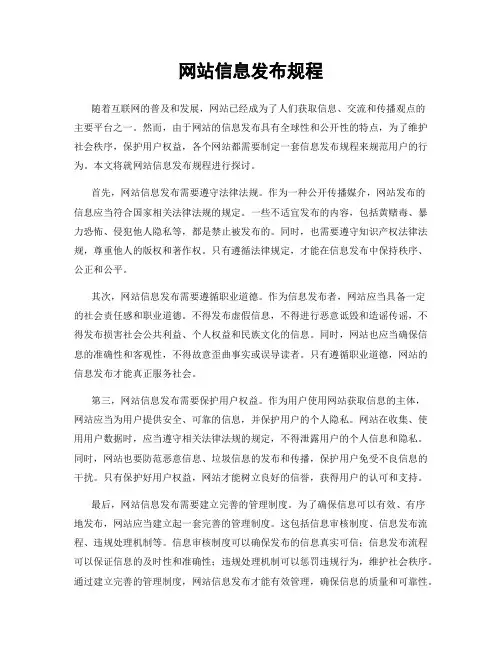 网站信息发布规程

随着互联网的普及和发展，网站已经成为了人们获取信息、交流和传播观点的主要平台之一。然而，由于网站的信息发布具有全球性和公开性的特点，为了维护社会秩序，保护用户权益，各个网站都需要制定一套信息发布规程来规范用户的行为。本文将就网站信息发布规程进行探讨。

首先，网站信息发布需要遵守法律法规。作为一种公开传播媒介，网站发布的信息应当符合国家相关法律法规的规定。一些不适宜发布的内容，包括黄赌毒、暴力恐怖、侵犯他人隐私等，都是禁止被发布的。同时，也需要遵守知识产权法律法规，尊重他人的版权和著作权。只有遵循法律规定，才能在信息发布中保持秩序、公正和公平。

其次，网站信息发布需要遵循职业道德。作为信息发布者，网站应当具备一定的社会责任感和职业道德。不得发布虚假信息，不得进行恶意诋毁和造谣传谣，不得发布损害社会公共利益、个人权益和民族文化的信息。同时，网站也应当确保信息的准确性和客观性，不得故意歪曲事实或误导读者。只有遵循职业道德，网站的信息发布才能真正服务社会。

第三，网站信息发布需要保护用户权益。作为用户使用网站获取信息的主体，网站应当为用户提供安全、可靠的信息，并保护用户的个人隐私。网站在收集、使用用户数据时，应当遵守相关法律法规的规定，不得泄露用户的个人信息和隐私。同时，网站也要防范恶意信息、垃圾信息的发布和传播，保护用户免受不良信息的干扰。只有保护好用户权益，网站才能树立良好的信誉，获得用户的认可和支持。

最后，网站信息发布需要建立完善的管理制度。为了确保信息可以有效、有序地发布，网站应当建立起一套完善的管理制度。这包括信息审核制度、信息发布流程、违规处理机制等。信息审核制度可以确保发布的信息真实可信；信息发布流程可以保证信息的及时性和准确性；违规处理机制可以惩罚违规行为，维护社会秩序。通过建立完善的管理制度，网站信息发布才能有效管理，确保信息的质量和可靠性。